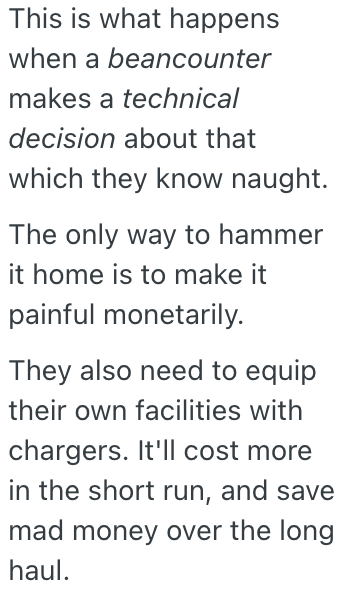 This is what happens when a beancounter makes a technical decision about that which they know naught.

The only way to hammer it home is to make it painful monetarily.

They also need to equip their own facilities with chargers. It'll cost more in the short run, and save mad money over the long haul.